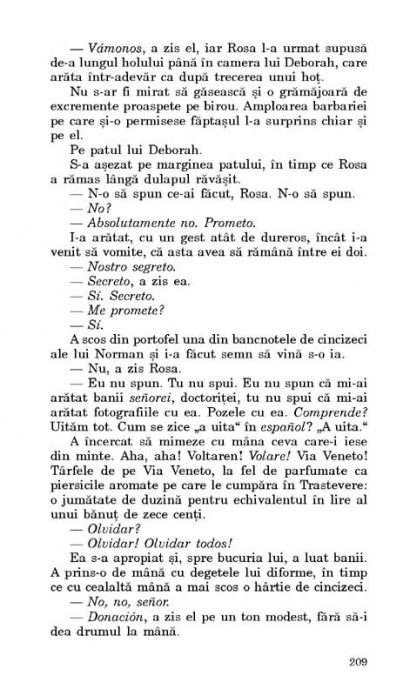 — Vámonos, a zis el, iar Rosa l-a urmat supusă de-a lungul holului până în camera lui Deborah, care arăta într-adevăr ca după trecerea unui hoț.

Nu s-ar fi mirat să găsească și o grămăjoară de excremente proaspete pe birou. Amploarea barbariei pe care și-o permisese făptașul l-a surprins chiar și pe el.

Pe patul lui Deborah.

S-a așezat pe marginea patului, în timp ce Rosa a rămas lângă dulapul răvășit.

— N-o să spun ce-ai făcut, Rosa. N-o să spun.

— No?

— Absolutamente no. Prometo.

I-a arătat, cu un gest atât de dureros, încât i-a venit să vomite, că asta avea să rămână între ei doi.

— Nostro segreto.

— Secreto, a zis ea.

— Sí. Secreto.

— Me promete?

— Sí.

A scos din portofel una din bancnotele de cincizeci ale lui Norman și i-a făcut semn să vină s-o ia.

— Nu, a zis Rosa.

— Eu nu spun. Tu nu spui. Eu nu spun că mi-ai arătat banii señorei, doctoriței, tu nu spui că mi-ai arătat fotografiile cu ea. Pozele cu ea. Comprende? Uităm tot. Cum se zice „a uita“ în español? „A uita.“

A încercat să mimeze cu mâna ceva care-i iese din minte. Aha, aha! Voltaren! Volare! Via Veneto! Târfele de pe Via Veneto, la fel de parfumate ca piersicile aromate pe care le cumpăra în Trastevere: o jumătate de duzină pentru echivalentul în lire al unui bănuț de zece cenți.

— Olvidar?

— Olvidar! Olvidar todos!

Ea s-a apropiat și, spre bucuria lui, a luat banii. A prins-o de mână cu degetele lui diforme, în timp ce cu cealaltă mână a mai scos o hârtie de cincizeci.

— No, no, señor.

— Donación, a zis el pe un ton modest, fără să-i dea drumul la mână.

209